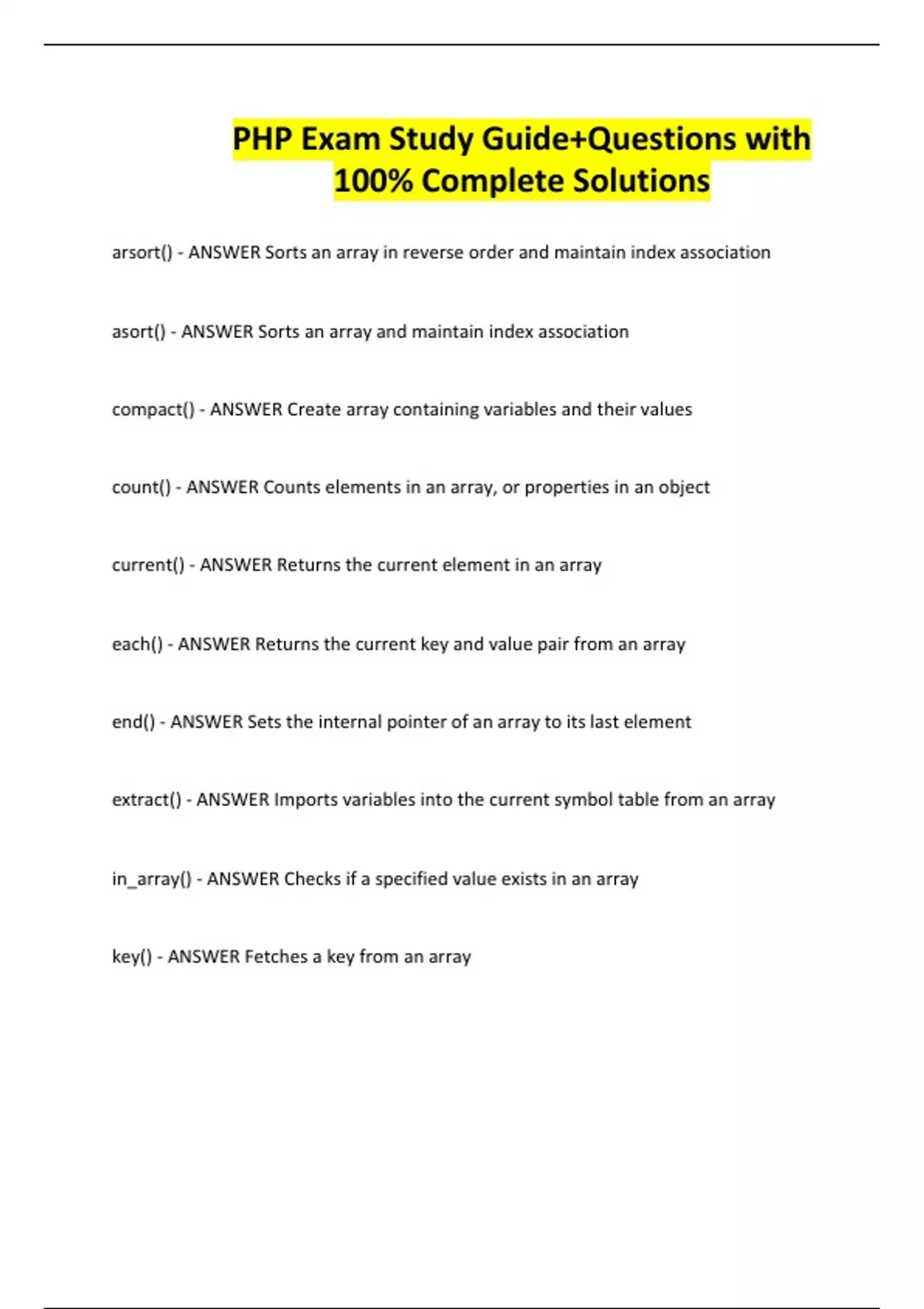 PHP Exam Study Guide+Questions with 100% Complete Solutions

arsort() - ANSWER Sorts an array in reverse order and maintain index association

asort() - ANSWER Sorts an array and maintain index association

compact() - ANSWER Create array containing variables and their values

count() - ANSWER Counts elements in an array, or properties in an object

current() - ANSWER Returns the current element in an array

each() - ANSWER Returns the current key and value pair from an array

end() - ANSWER Sets the internal pointer of an array to its last element

extract() - ANSWER Imports variables into the current symbol table from an array

in_array() - ANSWER Checks if a specified value exists in an array

key() - ANSWER Fetches a key from an array